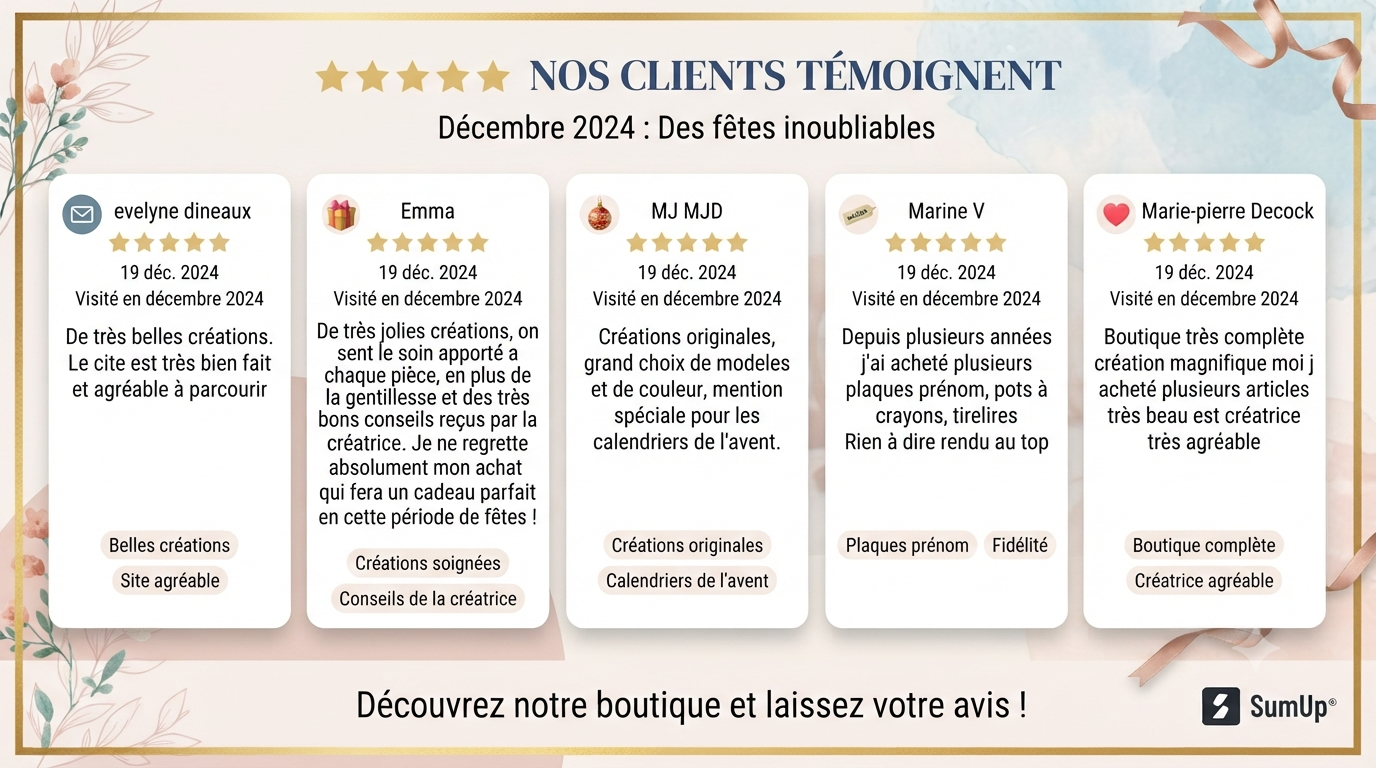 NOS CLIENTS TÉMOIGNENT

Décembre 2024 : Des fêtes inoubliables

evelyne dineaux
19 déc. 2024
Visité en décembre 2024

De très belles créations. Le cite est très bien fait et agréable à parcourir

Belles créations
Site agréable

Emma
19 déc. 2024
Visité en décembre 2024

De très jolies créations, on sent le soin apporté a chaque pièce, en plus de la gentillesse et des très bons conseils reçus par la créatrice. Je ne regrette absolument mon achat qui fera un cadeau parfait en cette période de fêtes !

Créations soignées
Conseils de la créatrice

MJ MJD
19 déc. 2024
Visité en décembre 2024

Créations originales, grand choix de modeles et de couleur, mention spéciale pour les calendriers de l'avent.

Créations originales
Calendriers de l'avent

Marine V
19 déc. 2024
Visité en décembre 2024

Depuis plusieurs années j'ai acheté plusieurs plaques prénom, pots à crayons, tirelires
Rien à dire rendu au top

Plaques prénom
Fidélité

Marie-pierre Decock
19 déc. 2024
Visité en décembre 2024

Boutique très complète création magnifique moi j acheté plusieurs articles très beau est créatrice très agréable

Boutique complète
Créatrice agréable

Découvrez notre boutique et laissez votre avis !

SumUp®